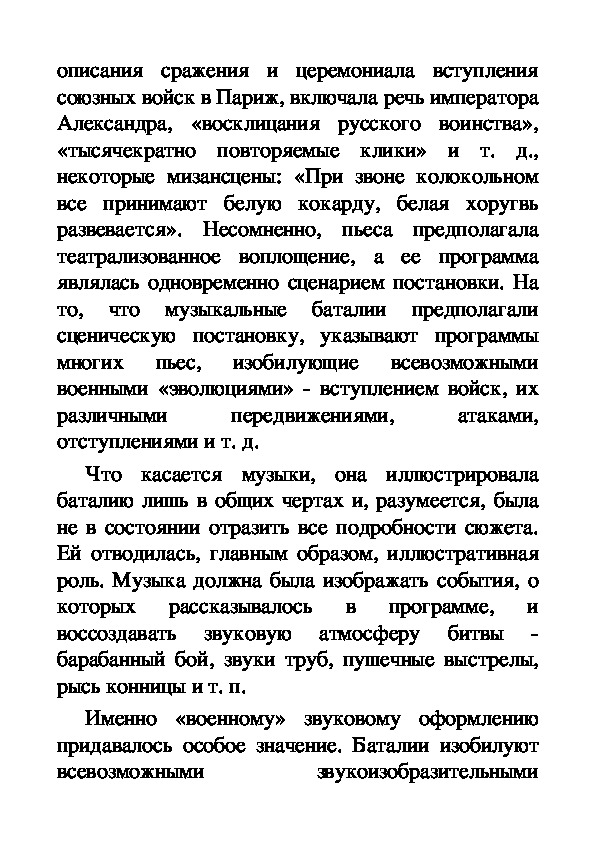 описания сражения и церемониала вступления союзных войск в Париж, включала речь императора Александра, «восклицания русского воинства», «тысячекратно повторяемые клики» и т. д., некоторые мизансцены: «При звоне колокольном все принимают белую кокарду, белая хоругвь развевается». Несомненно, пьеса предполагала театрализованное воплощение, а ее программа являлась одновременно сценарием постановки. На то, что музыкальные баталии предполагали сценическую постановку, указывают программы многих пьес, изобилующие всевозможными военными «эволюциями» - вступлением войск, их различными передвижениями, атаками, отступлениями и т. д.

Что касается музыки, она иллюстрировала баталию лишь в общих чертах и, разумеется, была не в состоянии отразить все подробности сюжета. Ей отводилась, главным образом, иллюстративная роль. Музыка должна была изображать события, о которых рассказывалось в программе, и воссоздавать звуковую атмосферу битвы - барабанный бой, звуки труб, пушечные выстрелы, рысь конницы и т. п.

Именно «военному» звуковому оформлению придавалось особое значение. Баталии изобилуют всевозможными звукоизобразительными